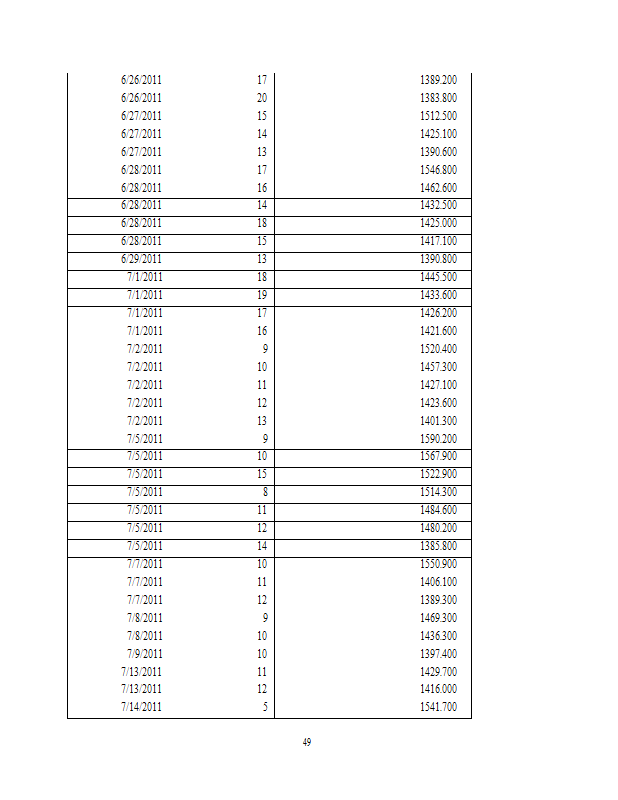 | | | |
|---|---|---|
| 6/26/2011 | 17 | 1389.200 |
| 6/26/2011 | 20 | 1383.800 |
| 6/27/2011 | 15 | 1512.500 |
| 6/27/2011 | 14 | 1425.100 |
| 6/27/2011 | 13 | 1390.600 |
| 6/28/2011 | 17 | 1546.800 |
| 6/28/2011 | 16 | 1462.600 |
| 6/28/2011 | 14 | 1432.500 |
| 6/28/2011 | 18 | 1425.000 |
| 6/28/2011 | 15 | 1417.100 |
| 6/29/2011 | 13 | 1390.800 |
| 7/1/2011 | 18 | 1445.500 |
| 7/1/2011 | 19 | 1433.600 |
| 7/1/2011 | 17 | 1426.200 |
| 7/1/2011 | 16 | 1421.600 |
| 7/2/2011 | 9 | 1520.400 |
| 7/2/2011 | 10 | 1457.300 |
| 7/2/2011 | 11 | 1427.100 |
| 7/2/2011 | 12 | 1423.600 |
| 7/2/2011 | 13 | 1401.300 |
| 7/5/2011 | 9 | 1590.200 |
| 7/5/2011 | 10 | 1567.900 |
| 7/5/2011 | 15 | 1522.900 |
| 7/5/2011 | 8 | 1514.300 |
| 7/5/2011 | 11 | 1484.600 |
| 7/5/2011 | 12 | 1480.200 |
| 7/5/2011 | 14 | 1385.800 |
| 7/7/2011 | 10 | 1550.900 |
| 7/7/2011 | 11 | 1406.100 |
| 7/7/2011 | 12 | 1389.300 |
| 7/8/2011 | 9 | 1469.300 |
| 7/8/2011 | 10 | 1436.300 |
| 7/9/2011 | 10 | 1397.400 |
| 7/13/2011 | 11 | 1429.700 |
| 7/13/2011 | 12 | 1416.000 |
| 7/14/2011 | 5 | 1541.700 |

49